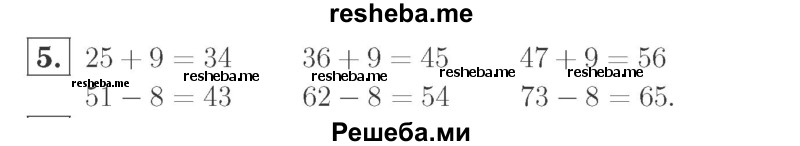 resheba.me

5. $25 + 9 = 34$ $36 + 9 = 45$ $47 + 9 = 56$

resheba.me resheba.me resheba.me resheba.me resheba.me

$51 - 8 = 43$ $62 - 8 = 54$ $73 - 8 = 65.$

Решеба.ми